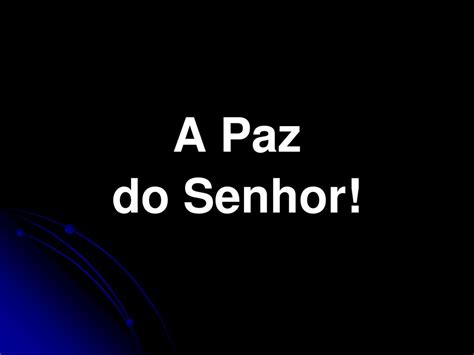 A Paz
do Senhor!